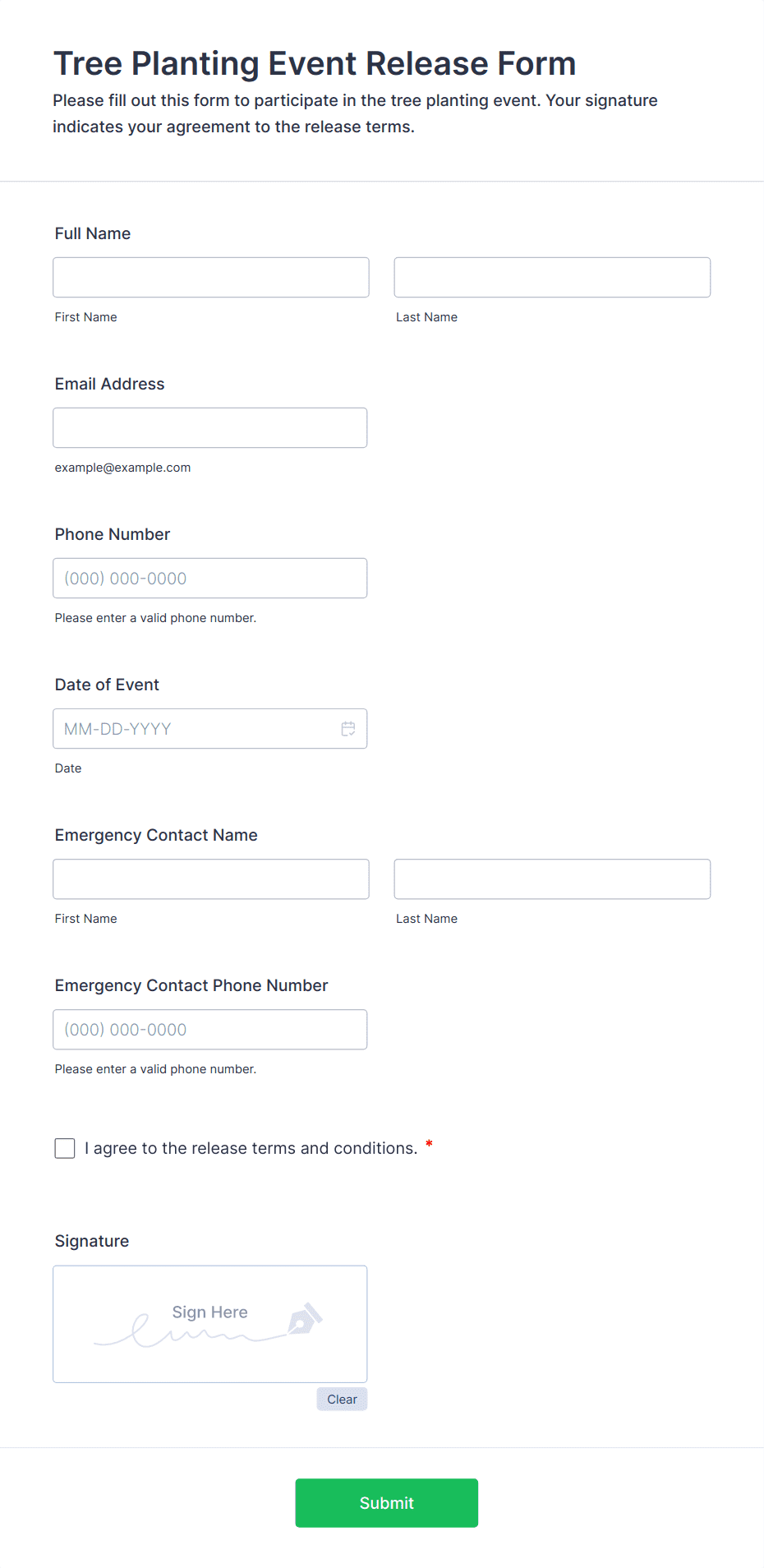 Tree Planting Event Release Form

Please fill out this form to participate in the tree planting event. Your signature indicates your agreement to the release terms.

Full Name

First Name

Last Name

Email Address

example@example.com

Phone Number

(000) 000-0000

Please enter a valid phone number.

Date of Event

MM-DD-YYYY

Date

Emergency Contact Name

First Name

Last Name

Emergency Contact Phone Number

(000) 000-0000

Please enter a valid phone number.

I agree to the release terms and conditions. *

Signature

Sign Here

Clear

Submit